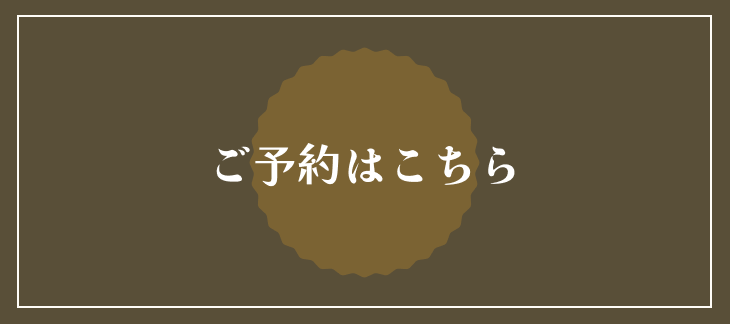 ご予約はこちら